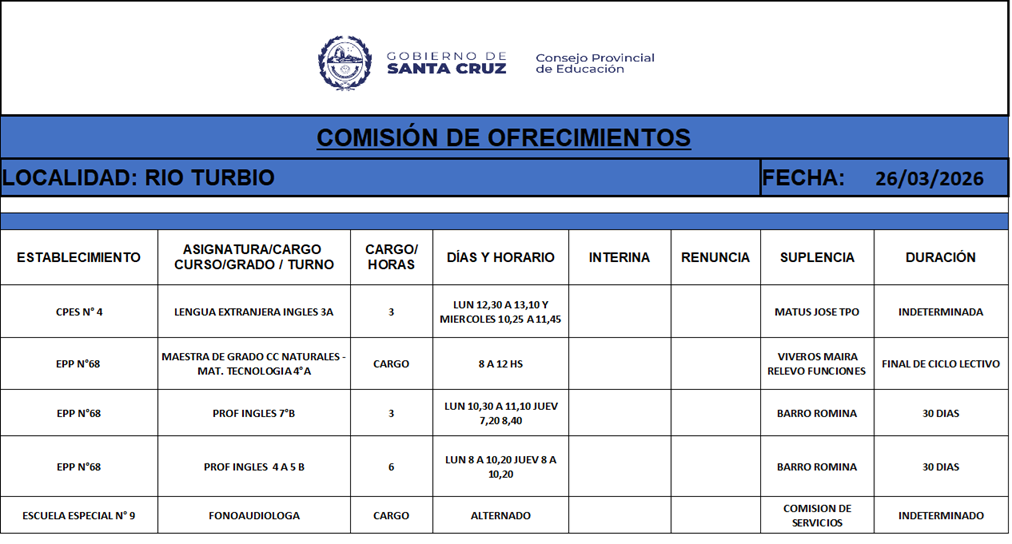 GOBIERNO DE SANTA CRUZ

Consejo Provincial de Educación

COMISIÓN DE OFRECIMIENTOS

LOCALIDAD: RIO TURBIO

FECHA: 26/03/2026

| ESTABLECIMIENTO | ASIGNATURA/CARGO CURSO/GRADO / TURNO | CARGO/ HORAS | DÍAS Y HORARIO | INTERINA | RENUNCIA | SUPLENCIA | DURACIÓN |
|---|---|---|---|---|---|---|---|
| CPES N° 4 | LENGUA EXTRANJERA INGLES 3A | 3 | LUN 12,30 A 13,10 Y MIERCOLES 10,25 A 11,45 | | | MATUS JOSE TPO | INDETERMINADA |
| EPP N°68 | MAESTRA DE GRADO CC NATURALES - MAT. TECNOLOGIA 4°A | CARGO | 8 A 12 HS | | | VIVEROS MAIRA RELEVO FUNCIONES | FINAL DE CICLO LECTIVO |
| EPP N°68 | PROF INGLES 7°B | 3 | LUN 10,30 A 11,10 JUEV 7,20 8,40 | | | BARRO ROMINA | 30 DIAS |
| EPP N°68 | PROF INGLES 4 A 5 B | 6 | LUN 8 A 10,20 JUEV 8 A 10,20 | | | BARRO ROMINA | 30 DIAS |
| ESCUELA ESPECIAL N° 9 | FONOAUDIOLOGA | CARGO | ALTERNADO | | | COMISION DE SERVICIOS | INDETERMINADO |